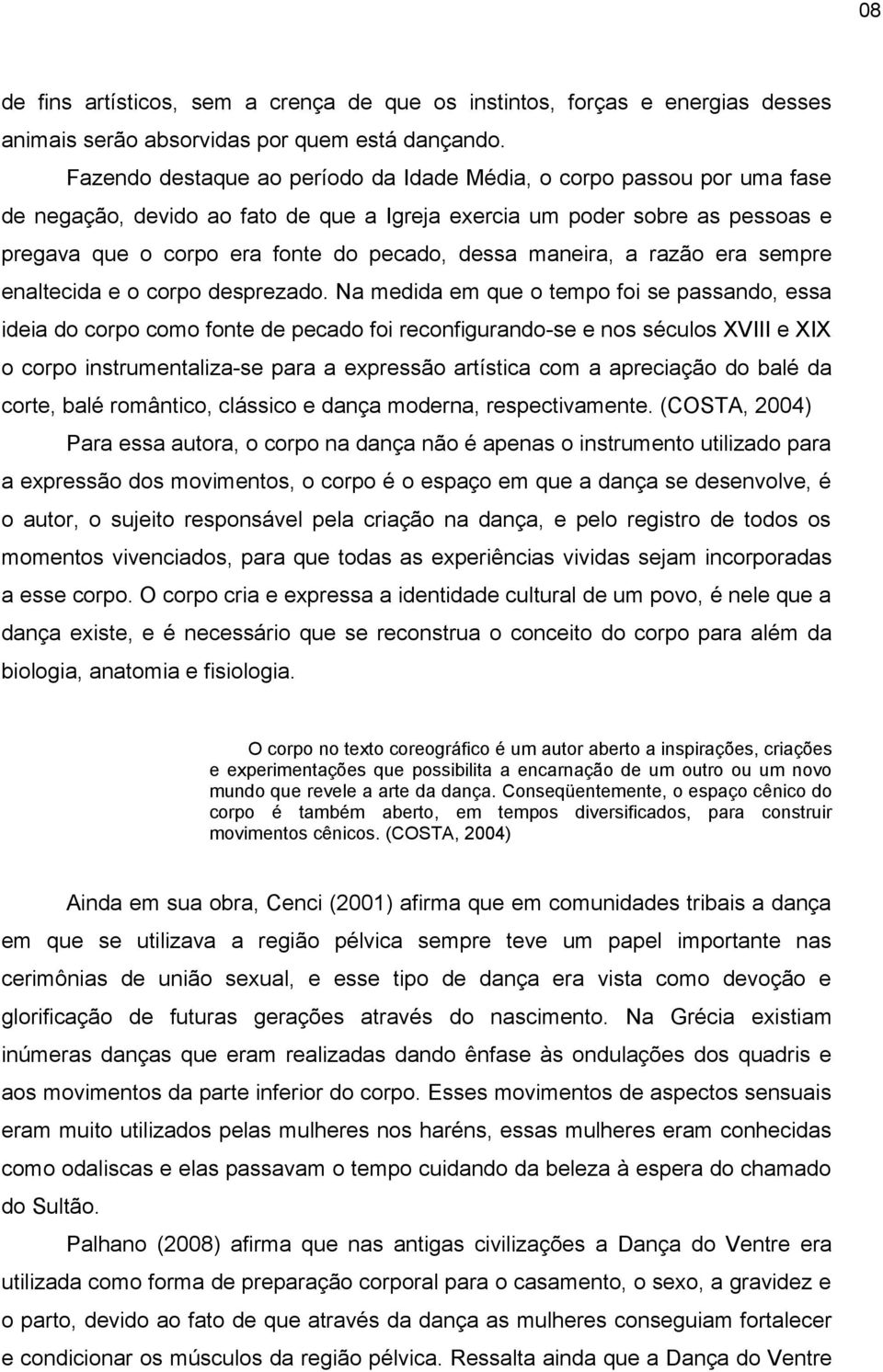 08

de fins artísticos, sem a crença de que os instintos, forças e energias desses animais serão absorvidas por quem está dançando.

Fazendo destaque ao período da Idade Média, o corpo passou por uma fase de negação, devido ao fato de que a Igreja exercia um poder sobre as pessoas e pregava que o corpo era fonte do pecado, dessa maneira, a razão era sempre enaltecida e o corpo desprezado. Na medida em que o tempo foi se passando, essa ideia do corpo como fonte de pecado foi reconfigurando-se e nos séculos XVIII e XIX o corpo instrumentaliza-se para a expressão artística com a apreciação do balé da corte, balé romântico, clássico e dança moderna, respectivamente. (COSTA, 2004)

Para essa autora, o corpo na dança não é apenas o instrumento utilizado para a expressão dos movimentos, o corpo é o espaço em que a dança se desenvolve, é o autor, o sujeito responsável pela criação na dança, e pelo registro de todos os momentos vivenciados, para que todas as experiências vividas sejam incorporadas a esse corpo. O corpo cria e expressa a identidade cultural de um povo, é nele que a dança existe, e é necessário que se reconstrua o conceito do corpo para além da biologia, anatomia e fisiologia.

O corpo no texto coreográfico é um autor aberto a inspirações, criações e experimentações que possibilita a encarnação de um outro ou um novo mundo que revele a arte da dança. Conseqüentemente, o espaço cênico do corpo é também aberto, em tempos diversificados, para construir movimentos cênicos. (COSTA, 2004)

Ainda em sua obra, Cenci (2001) afirma que em comunidades tribais a dança em que se utilizava a região pélvica sempre teve um papel importante nas cerimônias de união sexual, e esse tipo de dança era vista como devoção e glorificação de futuras gerações através do nascimento. Na Grécia existiam inúmeras danças que eram realizadas dando ênfase às ondulações dos quadris e aos movimentos da parte inferior do corpo. Esses movimentos de aspectos sensuais eram muito utilizados pelas mulheres nos haréns, essas mulheres eram conhecidas como odaliscas e elas passavam o tempo cuidando da beleza à espera do chamado do Sultão.

Palhano (2008) afirma que nas antigas civilizações a Dança do Ventre era utilizada como forma de preparação corporal para o casamento, o sexo, a gravidez e o parto, devido ao fato de que através da dança as mulheres conseguiam fortalecer e condicionar os músculos da região pélvica. Ressalta ainda que a Dança do Ventre